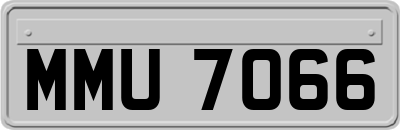 MMU 7066